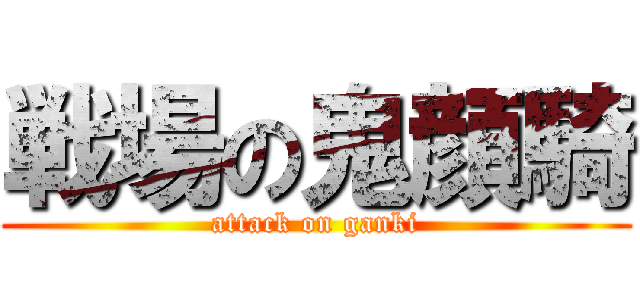 戦場の鬼顔騎

attack on ganki